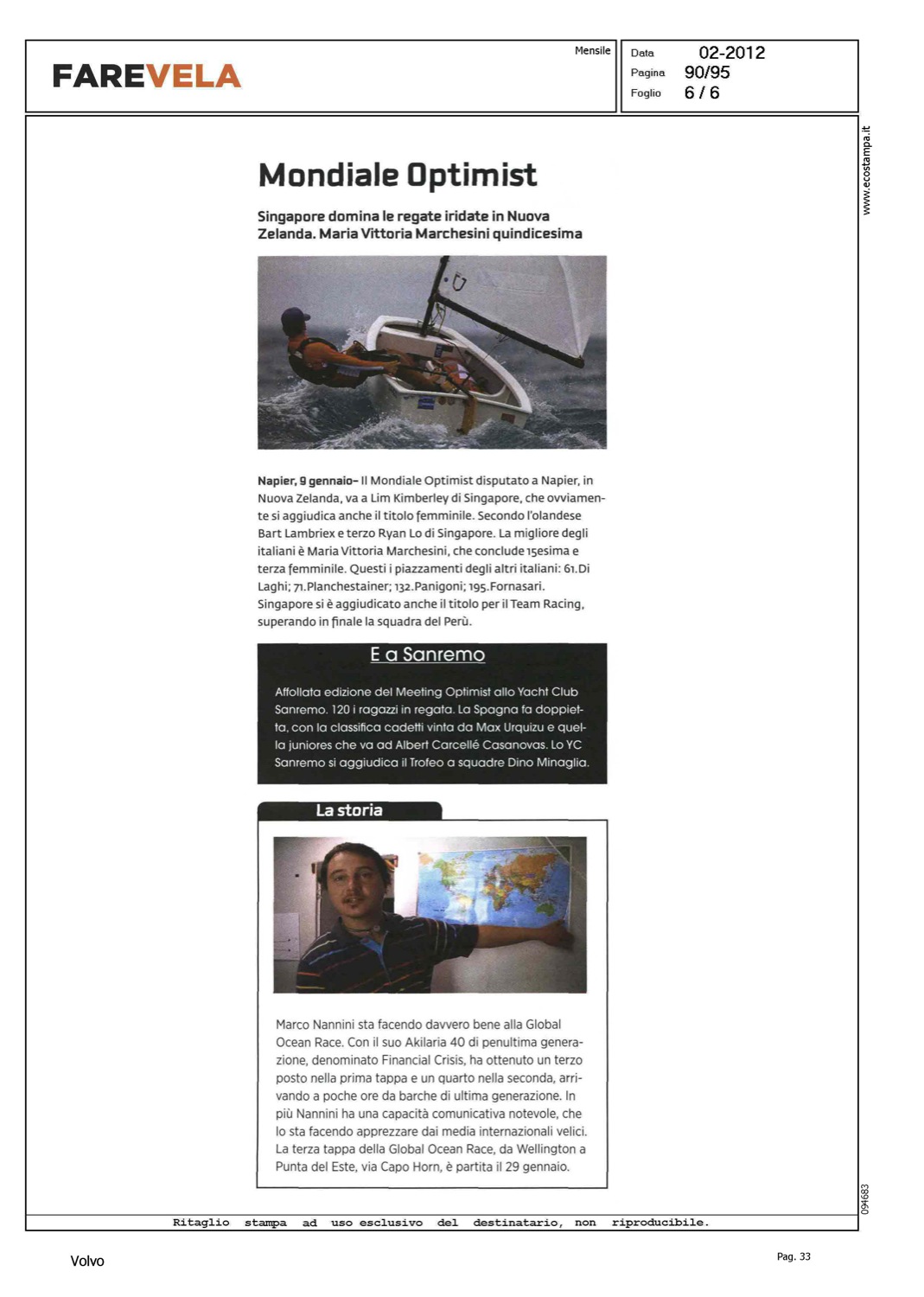 FAREVELA

Mensile

Data 02-2012
Pagina 90/95
Foglio 6 / 6

www.ecostampa.it

Mondiale Optimist

Singapore domina le regate iridate in Nuova Zelanda. Maria Vittoria Marchesini quindicesima

Napier, 9 gennaio– Il Mondiale Optimist disputato a Napier, in Nuova Zelanda, va a Lim Kimberley di Singapore, che ovviamente si aggiudica anche il titolo femminile. Secondo l'olandese Bart Lambriex e terzo Ryan Lo di Singapore. La migliore degli italiani è Maria Vittoria Marchesini, che conclude 15esima e terza femminile. Questi i piazzamenti degli altri italiani: 61.Di Laghi; 71.Planchestainer; 132.Panigoni; 195.Fornasari. Singapore si è aggiudicato anche il titolo per il Team Racing, superando in finale la squadra del Perù.

E a Sanremo

Affollata edizione del Meeting Optimist allo Yacht Club Sanremo. 120 i ragazzi in regata. La Spagna fa doppietta, con la classifica cadetti vinta da Max Urquizu e quella juniores che va ad Albert Carcellé Casanovas. Lo YC Sanremo si aggiudica il Trofeo a squadre Dino Minaglia.

La storia

Marco Nannini sta facendo davvero bene alla Global Ocean Race. Con il suo Akilaria 40 di penultima generazione, denominato Financial Crisis, ha ottenuto un terzo posto nella prima tappa e un quarto nella seconda, arrivando a poche ore da barche di ultima generazione. In più Nannini ha una capacità comunicativa notevole, che lo sta facendo apprezzare dai media internazionali velici. La terza tappa della Global Ocean Race, da Wellington a Punta del Este, via Capo Horn, è partita il 29 gennaio.

094683

Ritaglio stampa ad uso esclusivo del destinatario, non riproducibile.

Volvo

Pag. 33